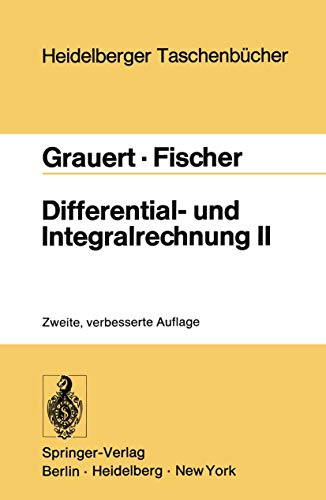 Heidelberger Taschenbücher

Grauert · Fischer

Differential- und Integralrechnung II

Zweite, verbesserte Auflage

Springer-Verlag
Berlin · Heidelberg · New York